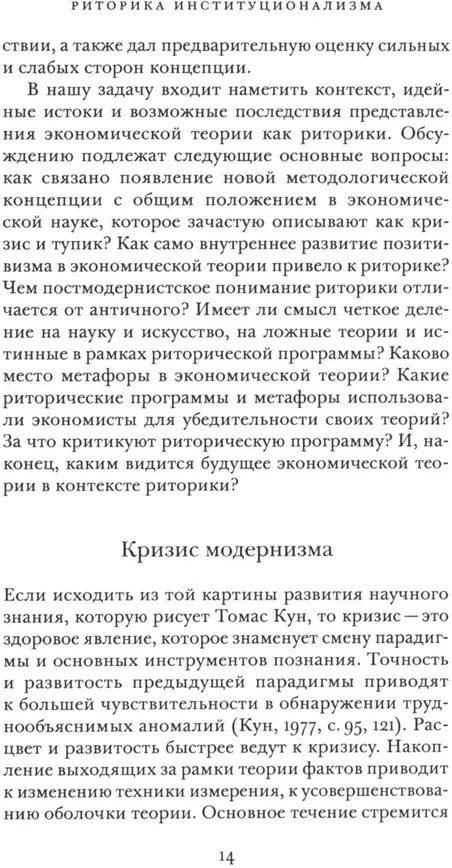 РИТОРИКА ИНСТИТУЦИОНАЛИЗМА

ствии, а также дал предварительную оценку сильных и слабых сторон концепции.

В нашу задачу входит наметить контекст, идейные истоки и возможные последствия представления экономической теории как риторики. Обсуждению подлежат следующие основные вопросы: как связано появление новой методологической концепции с общим положением в экономической науке, которое зачастую описывают как кризис и тупик? Как само внутреннее развитие позитивизма в экономической теории привело к риторике? Чем постмодернистское понимание риторики отличается от античного? Имеет ли смысл четкое деление на науку и искусство, на ложные теории и истинные в рамках риторической программы? Каково место метафоры в экономической теории? Какие риторические программы и метафоры использовали экономисты для убедительности своих теорий? За что критикуют риторическую программу? И, наконец, каким видится будущее экономической теории в контексте риторики?

Кризис модернизма

Если исходить из той картины развития научного знания, которую рисует Томас Кун, то кризис — это здоровое явление, которое знаменует смену парадигмы и основных инструментов познания. Точность и развитость предыдущей парадигмы приводят к большей чувствительности в обнаружении труднообъяснимых аномалий (Кун, 1977, с. 95, 121). Расцвет и развитость быстрее ведут к кризису. Накопление выходящих за рамки теории фактов приводит к изменению техники измерения, к усовершенствованию оболочки теории. Основное течение стремится

14